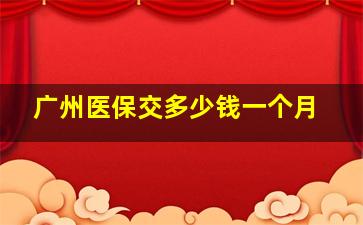 广州医保交多少钱一个月